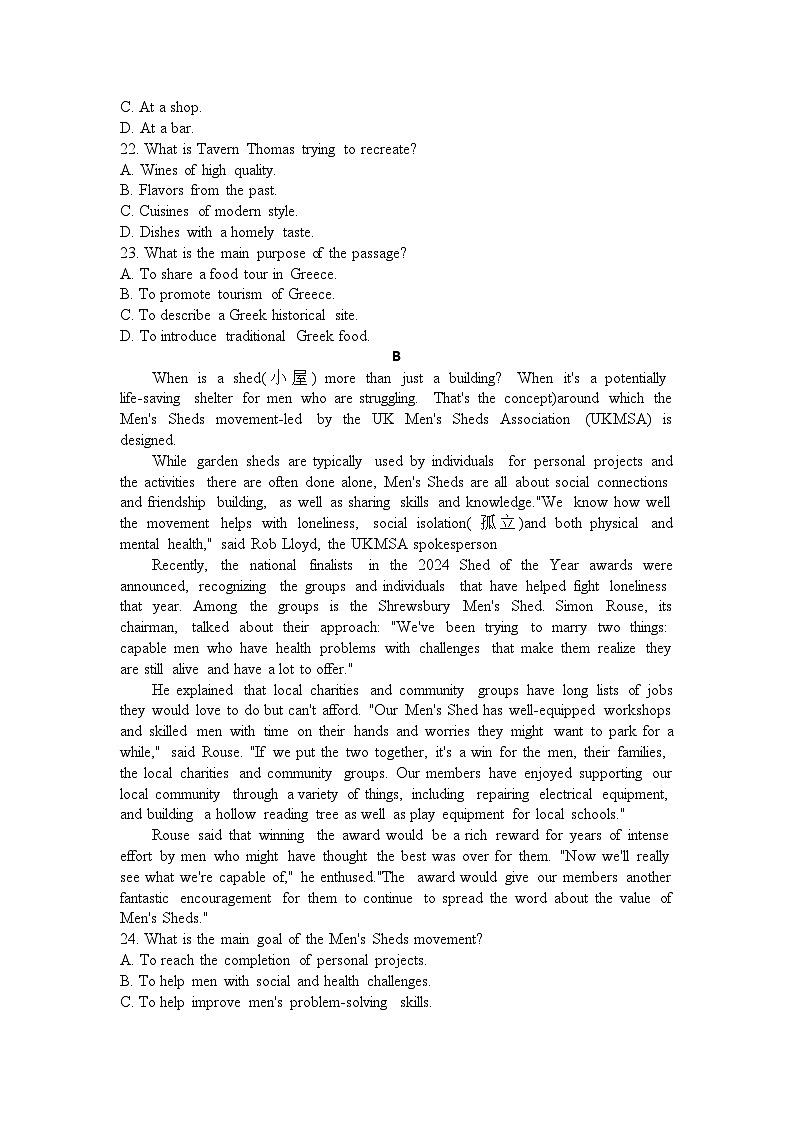 C. At a shop.
D. At a bar.
22. What is Tavern Thomas trying to recreate?
A. Wines of high quality.
B. Flavors from the past.
C. Cuisines of modern style.
D. Dishes with a homely taste.
23. What is the main purpose of the passage?
A. To share a food tour in Greece.
B. To promote tourism of Greece.
C. To describe a Greek historical site.
D. To introduce traditional Greek food.

B

When is a shed(小屋) more than just a building? When it's a potentially life-saving shelter for men who are struggling. That's the concept)around which the Men's Sheds movement-led by the UK Men's Sheds Association (UKMSA) is designed.

While garden sheds are typically used by individuals for personal projects and the activities there are often done alone, Men's Sheds are all about social connections and friendship building, as well as sharing skills and knowledge."We know how well the movement helps with loneliness, social isolation(孤立)and both physical and mental health," said Rob Lloyd, the UKMSA spokesperson

Recently, the national finalists in the 2024 Shed of the Year awards were announced, recognizing the groups and individuals that have helped fight loneliness that year. Among the groups is the Shrewsbury Men's Shed. Simon Rouse, its chairman, talked about their approach: "We've been trying to marry two things: capable men who have health problems with challenges that make them realize they are still alive and have a lot to offer."

He explained that local charities and community groups have long lists of jobs they would love to do but can't afford. "Our Men's Shed has well-equipped workshops and skilled men with time on their hands and worries they might want to park for a while," said Rouse. "If we put the two together, it's a win for the men, their families, the local charities and community groups. Our members have enjoyed supporting our local community through a variety of things, including repairing electrical equipment, and building a hollow reading tree as well as play equipment for local schools."

Rouse said that winning the award would be a rich reward for years of intense effort by men who might have thought the best was over for them. "Now we'll really see what we're capable of," he enthused."The award would give our members another fantastic encouragement for them to continue to spread the word about the value of Men's Sheds."
24. What is the main goal of the Men's Sheds movement?
A. To reach the completion of personal projects.
B. To help men with social and health challenges.
C. To help improve men's problem-solving skills.